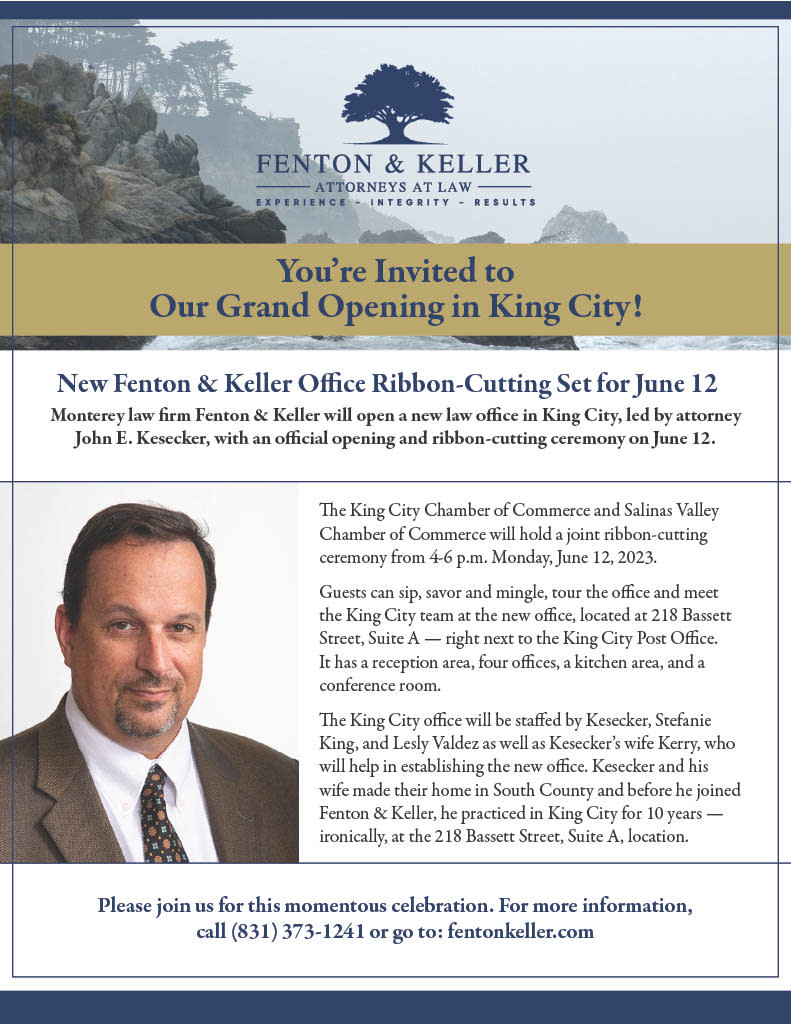 FENTON & KELLER
ATTORNEYS AT LAW
EXPERIENCE - INTEGRITY - RESULTS

You're Invited to
Our Grand Opening in King City!

New Fenton & Keller Office Ribbon-Cutting Set for June 12

Monterey law firm Fenton & Keller will open a new law office in King City, led by attorney John E. Kesecker, with an official opening and ribbon-cutting ceremony on June 12.

The King City Chamber of Commerce and Salinas Valley Chamber of Commerce will hold a joint ribbon-cutting ceremony from 4-6 p.m. Monday, June 12, 2023.

Guests can sip, savor and mingle, tour the office and meet the King City team at the new office, located at 218 Bassett Street, Suite A — right next to the King City Post Office. It has a reception area, four offices, a kitchen area, and a conference room.

The King City office will be staffed by Kesecker, Stefanie King, and Lesly Valdez as well as Kesecker's wife Kerry, who will help in establishing the new office. Kesecker and his wife made their home in South County and before he joined Fenton & Keller, he practiced in King City for 10 years — ironically, at the 218 Bassett Street, Suite A, location.

Please join us for this momentous celebration. For more information, call (831) 373-1241 or go to: fentonkeller.com